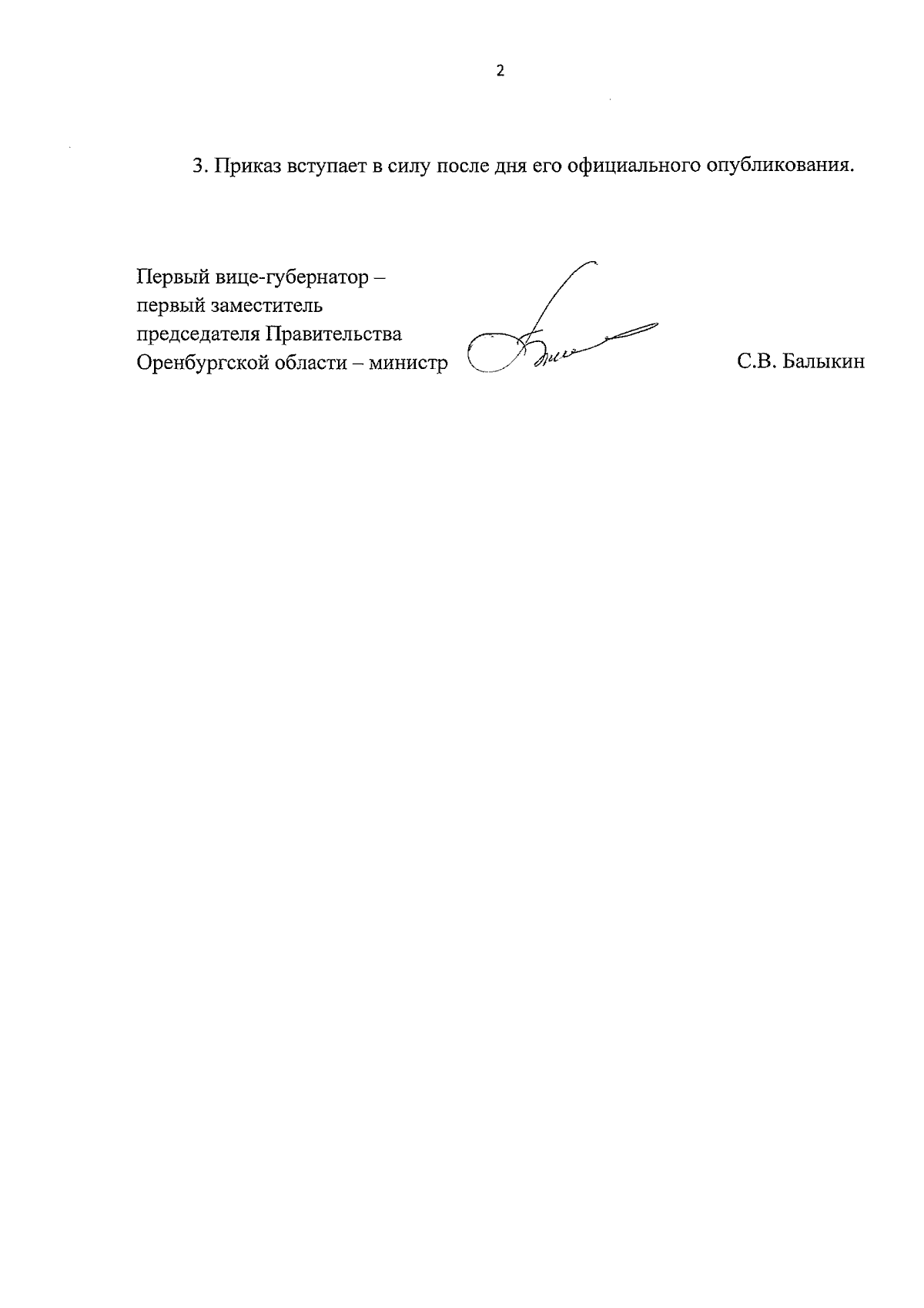 2

3. Приказ вступает в силу после дня его официального опубликования.

Первый вице-губернатор –
первый заместитель
председателя Правительства
Оренбургской области – министр

С.В. Балыкин